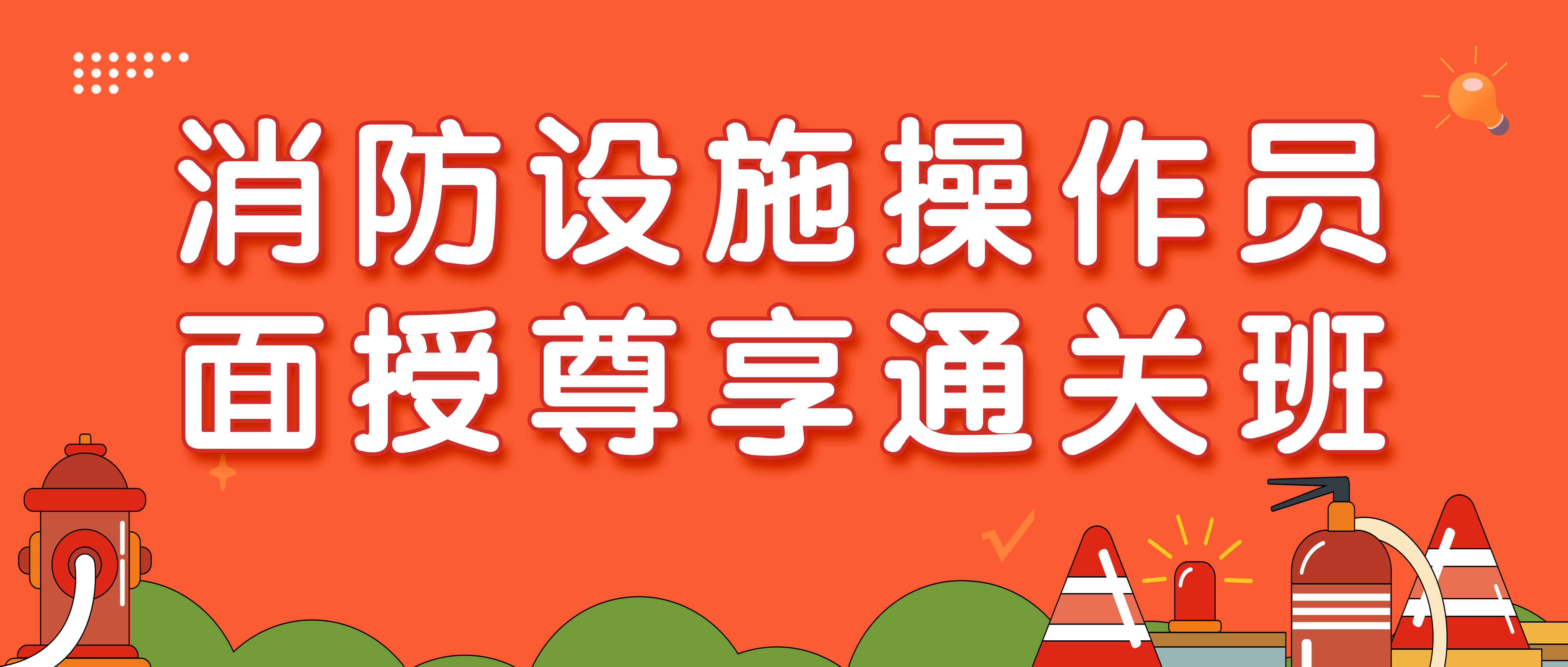 消防设施操作员
面授尊享通关班